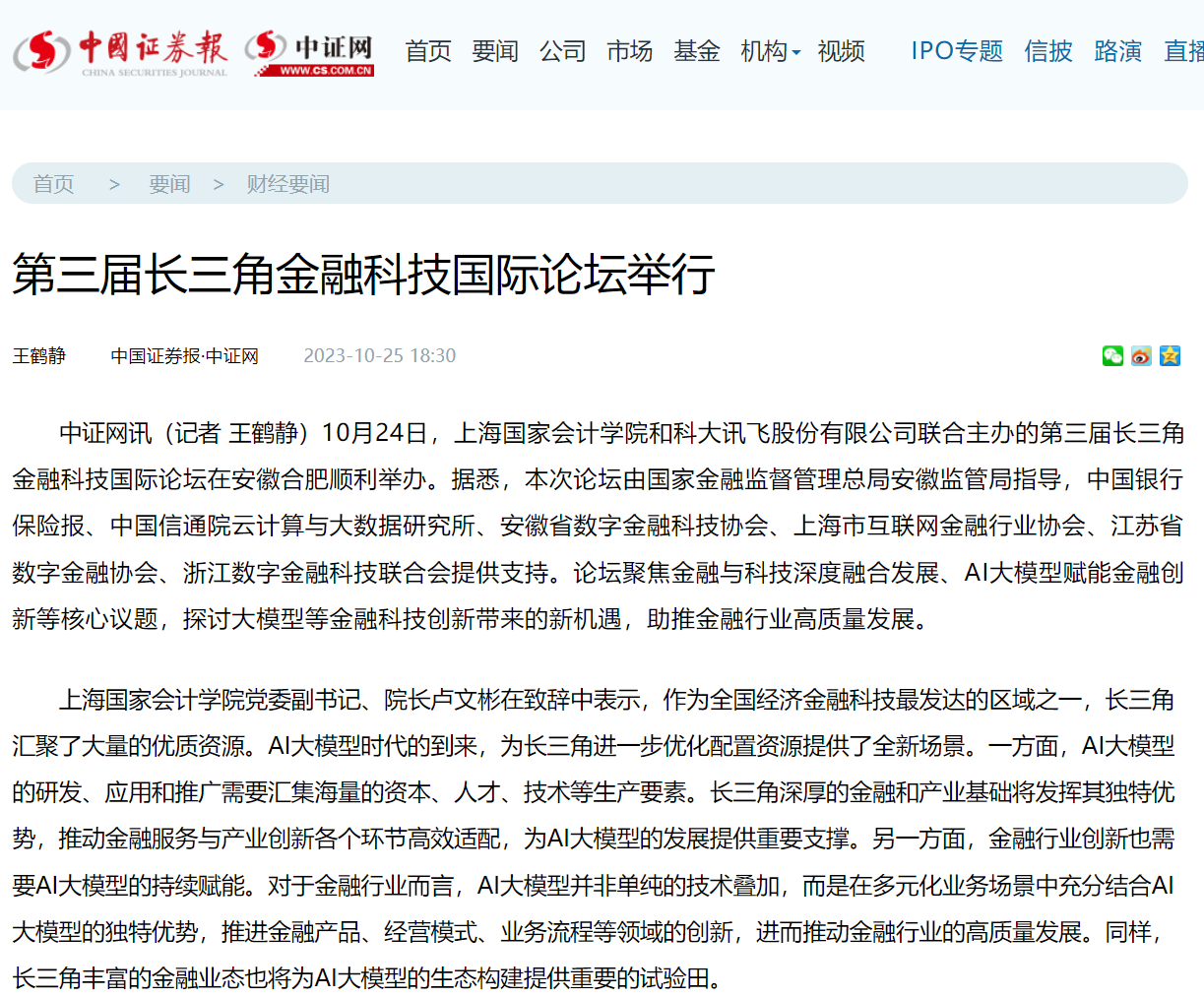 中国证券报 CHINA SECURITIES JOURNAL 中证网 WWW.CS.COM.CN 首页 要闻 公司 市场 基金 机构 视频 IPO专题 信披 路演 直播

首页 > 要闻 > 财经要闻

第三届长三角金融科技国际论坛举行

王鹤静 中国证券报·中证网 2023-10-25 18:30

中证网讯（记者 王鹤静）10月24日，上海国家会计学院和科大讯飞股份有限公司联合主办的第三届长三角金融科技国际论坛在安徽合肥顺利举办。据悉，本次论坛由国家金融监督管理总局安徽监管局指导，中国银行保险报、中国信通院云计算与大数据研究所、安徽省数字金融科技协会、上海市互联网金融行业协会、江苏省数字金融协会、浙江数字金融科技联合会提供支持。论坛聚焦金融与科技深度融合发展、AI大模型赋能金融创新等核心议题，探讨大模型等金融科技创新带来的新机遇，助推金融行业高质量发展。

上海国家会计学院党委副书记、院长卢文彬在致辞中表示，作为全国经济金融科技最发达的区域之一，长三角汇聚了大量的优质资源。AI大模型时代的到来，为长三角进一步优化配置资源提供了全新场景。一方面，AI大模型的研发、应用和推广需要汇集海量的资本、人才、技术等生产要素。长三角深厚的金融和产业基础将发挥其独特优势，推动金融服务与产业创新各个环节高效适配，为AI大模型的发展提供重要支撑。另一方面，金融行业创新也需要AI大模型的持续赋能。对于金融行业而言，AI大模型并非单纯的技术叠加，而是在多元化业务场景中充分结合AI大模型的独特优势，推进金融产品、经营模式、业务流程等领域的创新，进而推动金融行业的高质量发展。同样，长三角丰富的金融业态也将为AI大模型的生态构建提供重要的试验田。